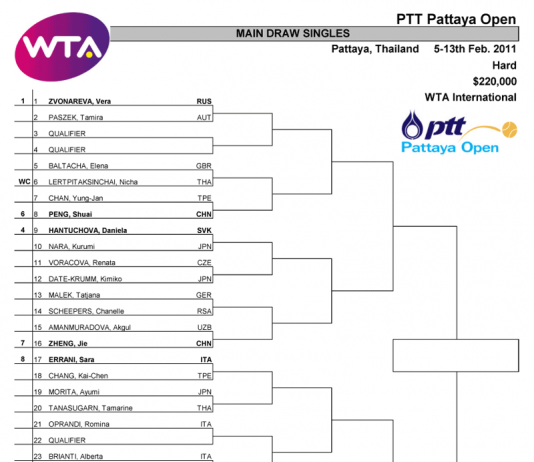 WTA

PTT Pattaya Open

MAIN DRAW SINGLES

Pattaya, Thailand 5-13th Feb. 2011

Hard

$220,000

WTA International

ptt
Pattaya Open

| | | | |
|---|---|---|---|
| 1 | 1 | ZVONAREVA, Vera | RUS |
| | 2 | PASZEK, Tamira | AUT |
| | 3 | QUALIFIER | |
| | 4 | QUALIFIER | |
| | 5 | BALTACHA, Elena | GBR |
| WC | 6 | LERTPITAKSINCHAI, Nicha | THA |
| | 7 | CHAN, Yung-Jan | TPE |
| 6 | 8 | PENG, Shuai | CHN |
| 4 | 9 | HANTUCHOVA, Daniela | SVK |
| | 10 | NARA, Kurumi | JPN |
| | 11 | VORACOVA, Renata | CZE |
| | 12 | DATE-KRUMM, Kimiko | JPN |
| | 13 | MALEK, Tatjana | GER |
| | 14 | SCHEEPERS, Chanelle | RSA |
| | 15 | AMANMURADOVA, Akgul | UZB |
| 7 | 16 | ZHENG, Jie | CHN |
| 8 | 17 | ERRANI, Sara | ITA |
| | 18 | CHANG, Kai-Chen | TPE |
| | 19 | MORITA, Ayumi | JPN |
| | 20 | TANASUGARN, Tamarine | THA |
| | 21 | OPRANDI, Romina | ITA |
| | 22 | QUALIFIER | |
| | 23 | BRIANTI, Alberta | ITA |